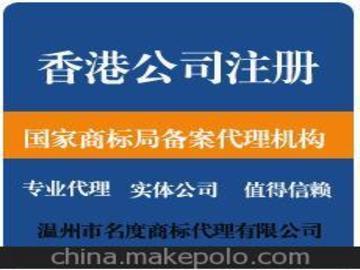 香港公司注册

国家商标局备案代理机构

专业代理 实体公司 值得信赖

温州市名度商标代理有限公司

china.makepolo.com